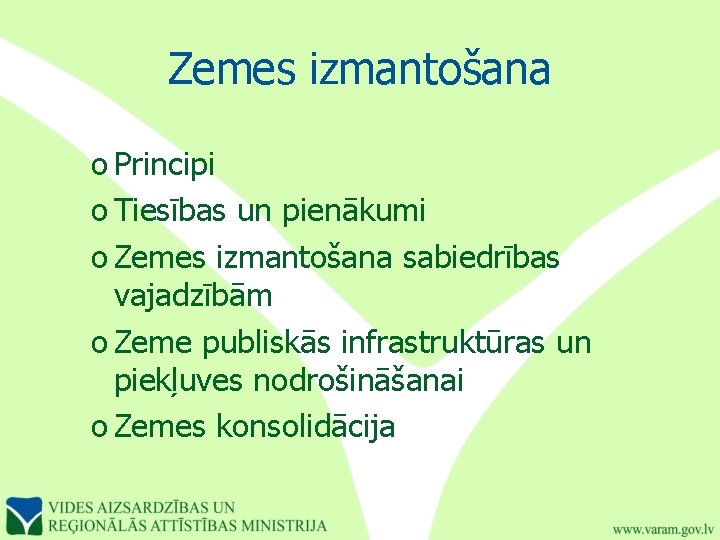 Zemes izmantošana

o Principi
o Tiesības un pienākumi
o Zemes izmantošana sabiedrības vajadzībām
o Zeme publiskās infrastruktūras un piekļuves nodrošināšanai
o Zemes konsolidācija

VIDES AIZSARDZĪBAS UN REĢIONĀLĀS ATTĪSTĪBAS MINISTRIJA

www.varam.gov.lv